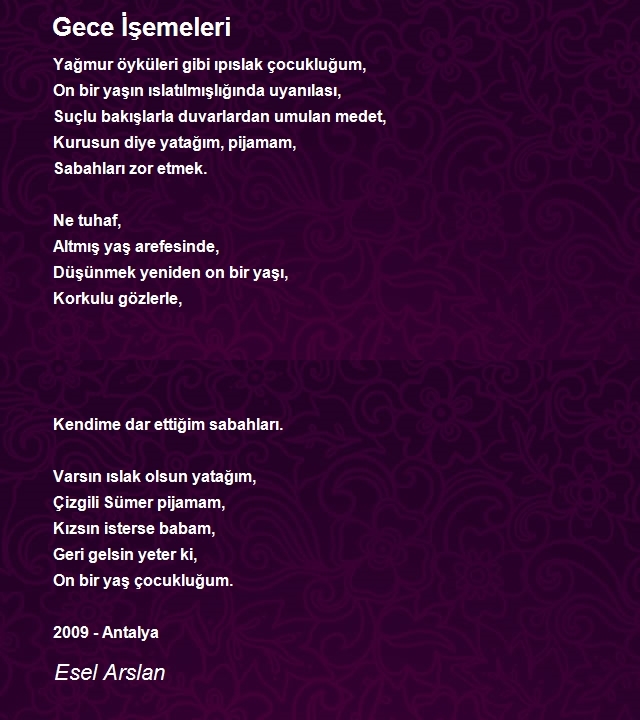 Gece İşemeleri

Yağmur öyküleri gibi ıpıslak çocukluğum,
On bir yaşın ıslatılmışlığında uyanılası,
Suçlu bakışlarla duvarlardan umulan medet,
Kurusun diye yatağım, pijamam,
Sabahları zor etmek.

Ne tuhaf,
Altmış yaş arefesinde,
Düşünmek yeniden on bir yaşı,
Korkulu gözlerle,

Kendime dar ettiğim sabahları.

Varsın ıslak olsun yatağım,
Çizgili Sümer pijamam,
Kızsın isterse babam,
Geri gelsin yeter ki,
On bir yaş çocukluğum.

2009 - Antalya

Esel Arslan